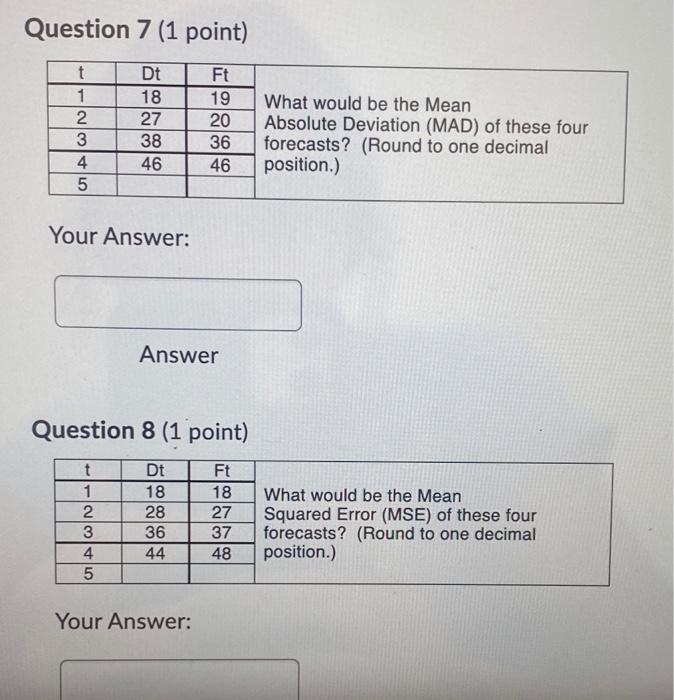 Question 7 (1 point)

| t | Dt | Ft |
|---|---|---|
| 1 | 18 | 19 |
| 2 | 27 | 20 |
| 3 | 38 | 36 |
| 4 | 46 | 46 |
| 5 | | |

What would be the Mean Absolute Deviation (MAD) of these four forecasts? (Round to one decimal position.)

Your Answer:

Answer

Question 8 (1 point)

| t | Dt | Ft |
|---|---|---|
| 1 | 18 | 18 |
| 2 | 28 | 27 |
| 3 | 36 | 37 |
| 4 | 44 | 48 |
| 5 | | |

What would be the Mean Squared Error (MSE) of these four forecasts? (Round to one decimal position.)

Your Answer: